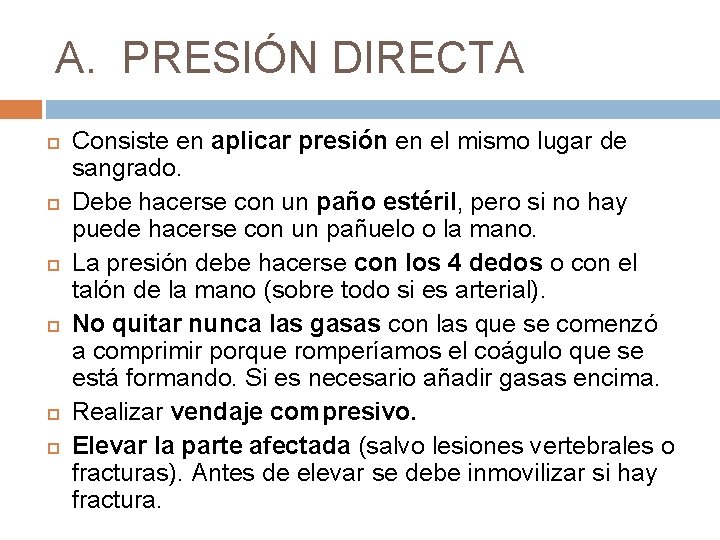 A. PRESIÓN DIRECTA

Consiste en aplicar presión en el mismo lugar de sangrado.

Debe hacerse con un paño estéril, pero si no hay puede hacerse con un pañuelo o la mano.

La presión debe hacerse con los 4 dedos o con el talón de la mano (sobre todo si es arterial).

No quitar nunca las gasas con las que se comenzó a comprimir porque romperíamos el coágulo que se está formando. Si es necesario añadir gasas encima.

Realizar vendaje compresivo.

Elevar la parte afectada (salvo lesiones vertebrales o fracturas). Antes de elevar se debe inmovilizar si hay fractura.